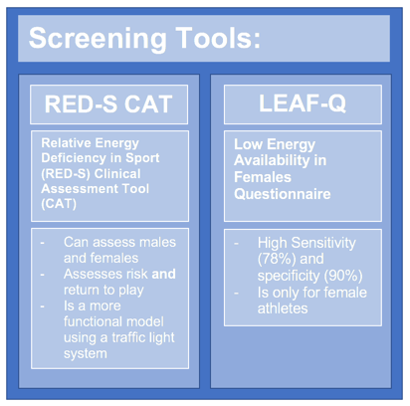 Screening Tools:

RED-S CAT

Relative Energy Deficiency in Sport (RED-S) Clinical Assessment Tool (CAT)

- Can assess males and females
- Assesses risk and return to play
- Is a more functional model using a traffic light system

LEAF-Q

Low Energy Availability in Females Questionnaire

- High Sensitivity (78%) and specificity (90%)
- Is only for female athletes